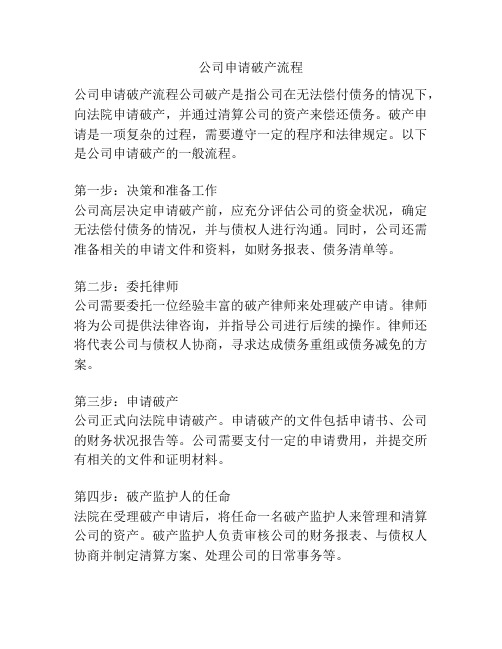 公司申请破产流程

公司申请破产流程公司破产是指公司在无法偿付债务的情况下，向法院申请破产，并通过清算公司的资产来偿还债务。破产申请是一项复杂的过程，需要遵守一定的程序和法律规定。以下是公司申请破产的一般流程。

第一步：决策和准备工作
公司高层决定申请破产前，应充分评估公司的资金状况，确定无法偿付债务的情况，并与债权人进行沟通。同时，公司还需准备相关的申请文件和资料，如财务报表、债务清单等。

第二步：委托律师
公司需要委托一位经验丰富的破产律师来处理破产申请。律师将为公司提供法律咨询，并指导公司进行后续的操作。律师还将代表公司与债权人协商，寻求达成债务重组或债务减免的方案。

第三步：申请破产
公司正式向法院申请破产。申请破产的文件包括申请书、公司的财务状况报告等。公司需要支付一定的申请费用，并提交所有相关的文件和证明材料。

第四步：破产监护人的任命
法院在受理破产申请后，将任命一名破产监护人来管理和清算公司的资产。破产监护人负责审核公司的财务报表、与债权人协商并制定清算方案、处理公司的日常事务等。